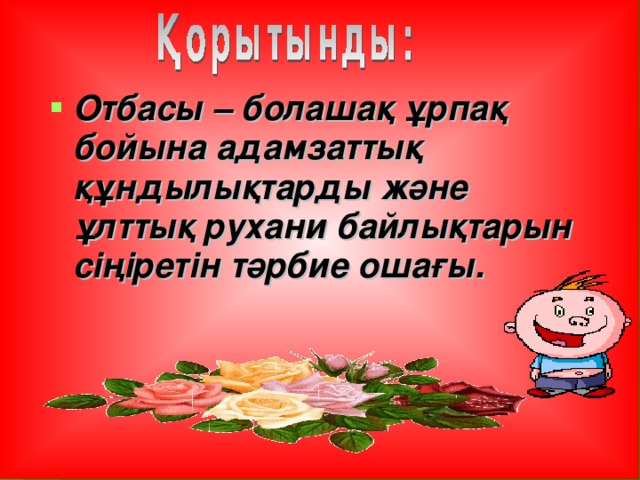 Қорытынды:

Отбасы – болашақ ұрпақ бойына адамзаттық құндылықтарды және ұлттық рухани байлықтарын сіңіретін тәрбие ошағы.